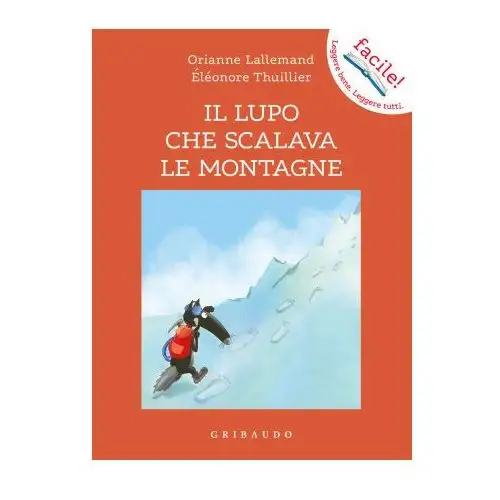 Orianne Lallemand
Éléonore Thuillier

facile!
Leggere bene. Leggere tutti.

IL LUPO CHE SCALAVA LE MONTAGNE

GRIBAUDO